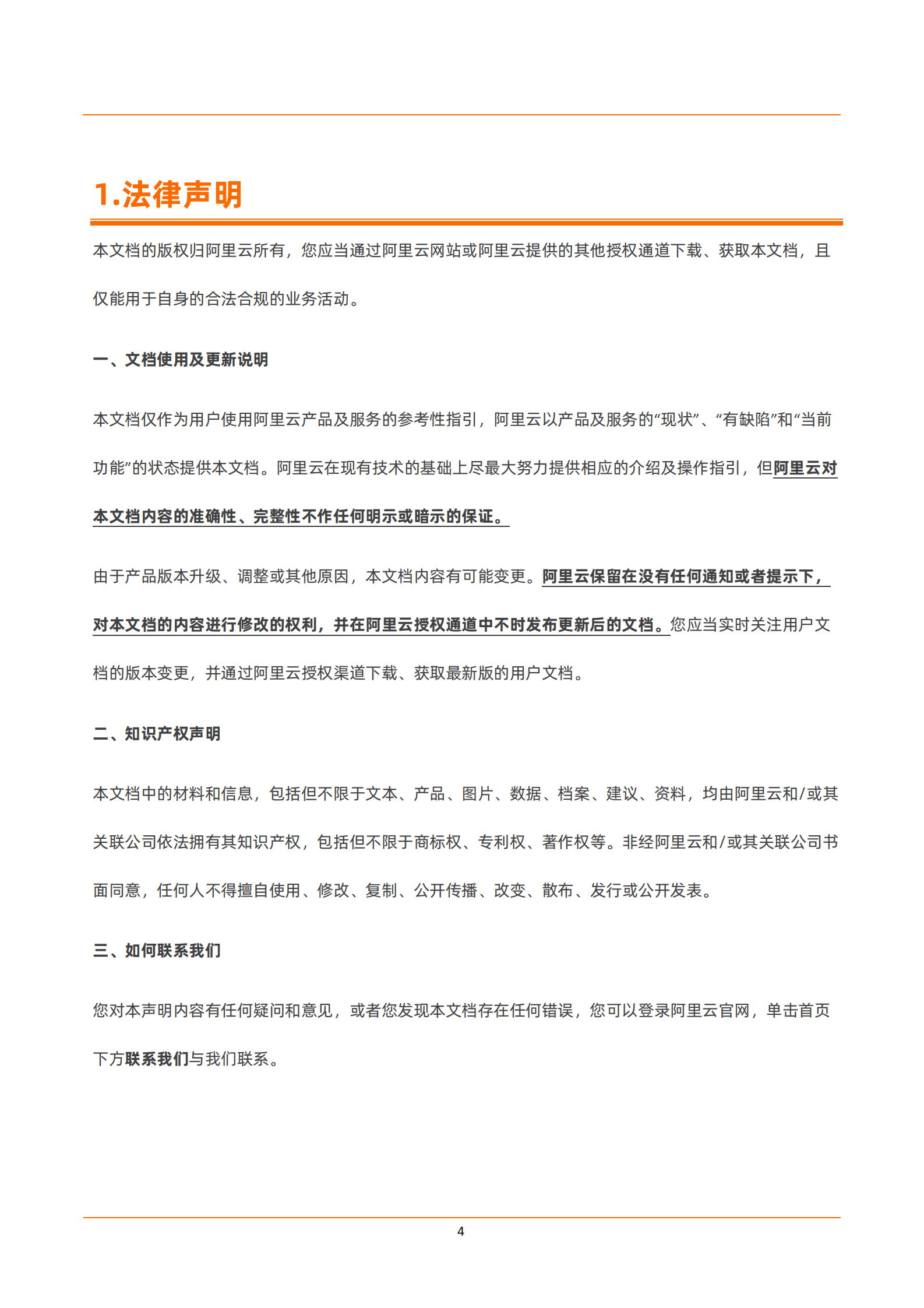 1.法律声明

本文档的版权归阿里云所有，您应当通过阿里云网站或阿里云提供的其他授权通道下载、获取本文档，且仅能用于自身的合法合规的业务活动。

一、文档使用及更新说明

本文档仅作为用户使用阿里云产品及服务的参考性指引，阿里云以产品及服务的“现状”、“有缺陷”和“当前功能”的状态提供本文档。阿里云在现有技术的基础上尽最大努力提供相应的介绍及操作指引，但阿里云对本文档内容的准确性、完整性不作任何明示或暗示的保证。

由于产品版本升级、调整或其他原因，本文档内容有可能变更。阿里云保留在没有任何通知或者提示下，对本文档的内容进行修改的权利，并在阿里云授权通道中不时发布更新后的文档。您应当实时关注用户文档的版本变更，并通过阿里云授权渠道下载、获取最新版的用户文档。

二、知识产权声明

本文档中的材料和信息，包括但不限于文本、产品、图片、数据、档案、建议、资料，均由阿里云和/或其关联公司依法拥有其知识产权，包括但不限于商标权、专利权、著作权等。非经阿里云和/或其关联公司书面同意，任何人不得擅自使用、修改、复制、公开传播、改变、散布、发行或公开发表。

三、如何联系我们

您对本声明内容有任何疑问和意见，或者您发现本文档存在任何错误，您可以登录阿里云官网，单击首页下方联系我们与我们联系。

4